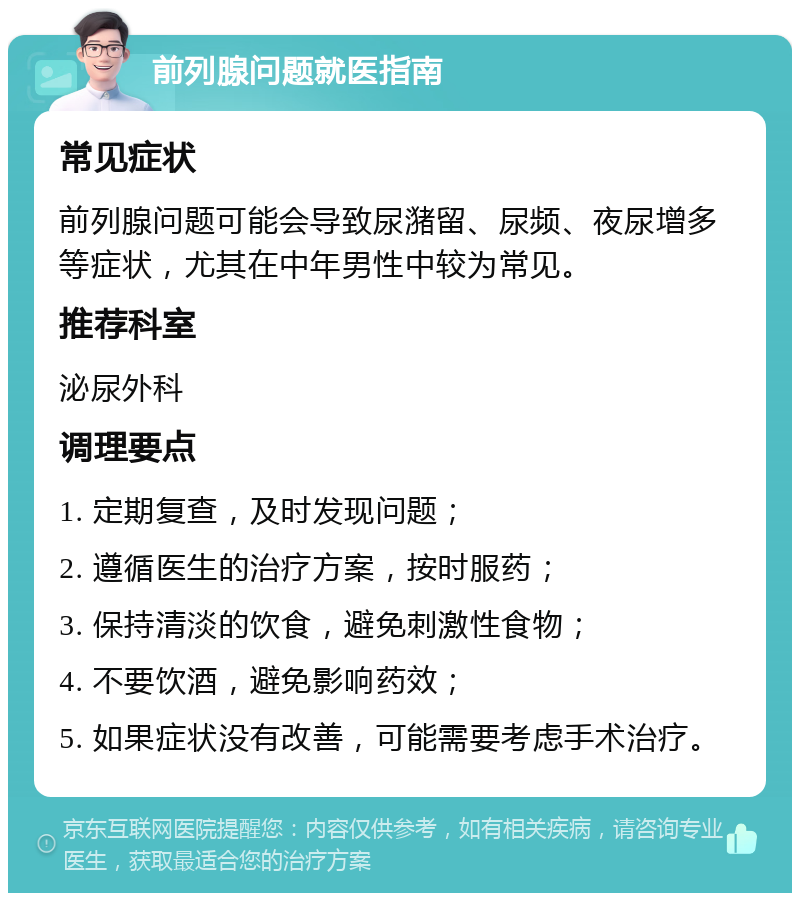 前列腺问题就医指南

常见症状

前列腺问题可能会导致尿潴留、尿频、夜尿增多等症状，尤其在中年男性中较为常见。

推荐科室

泌尿外科

调理要点

1. 定期复查，及时发现问题；

2. 遵循医生的治疗方案，按时服药；

3. 保持清淡的饮食，避免刺激性食物；

4. 不要饮酒，避免影响药效；

5. 如果症状没有改善，可能需要考虑手术治疗。

京东互联网医院提醒您：内容仅供参考，如有相关疾病，请咨询专业医生，获取最适合您的治疗方案